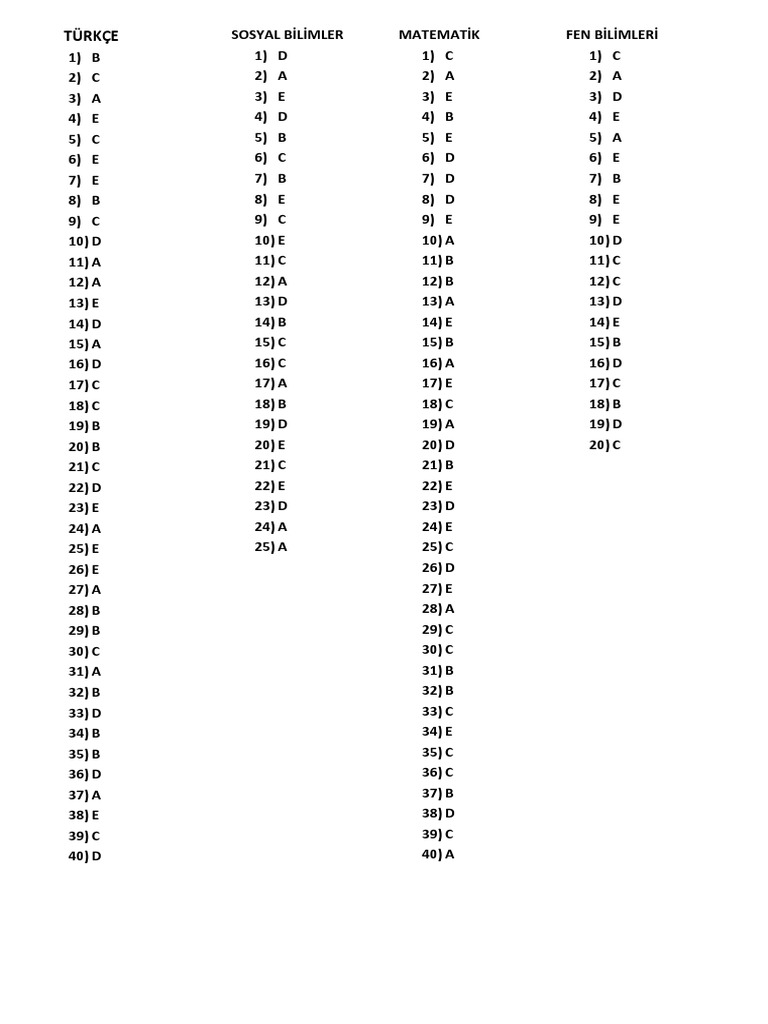 TÜRKÇE
1) B
2) C
3) A
4) E
5) C
6) E
7) E
8) B
9) C
10) D
11) A
12) A
13) E
14) D
15) A
16) D
17) C
18) C
19) B
20) B
21) C
22) D
23) E
24) A
25) E
26) E
27) A
28) B
29) B
30) C
31) A
32) B
33) D
34) B
35) B
36) D
37) A
38) E
39) C
40) D

SOSYAL BİLİMLER
1) D
2) A
3) E
4) D
5) B
6) C
7) B
8) E
9) C
10) E
11) C
12) A
13) D
14) B
15) C
16) C
17) A
18) B
19) D
20) E
21) C
22) E
23) D
24) A
25) A

MATEMATİK
1) C
2) A
3) E
4) B
5) E
6) D
7) D
8) D
9) E
10) A
11) B
12) B
13) A
14) E
15) B
16) A
17) E
18) C
19) A
20) D
21) B
22) E
23) D
24) E
25) C
26) D
27) E
28) A
29) C
30) C
31) B
32) B
33) C
34) E
35) C
36) C
37) B
38) D
39) C
40) A

FEN BİLİMLERİ
1) C
2) A
3) D
4) E
5) A
6) E
7) B
8) E
9) E
10) D
11) C
12) C
13) D
14) E
15) B
16) D
17) C
18) B
19) D
20) C